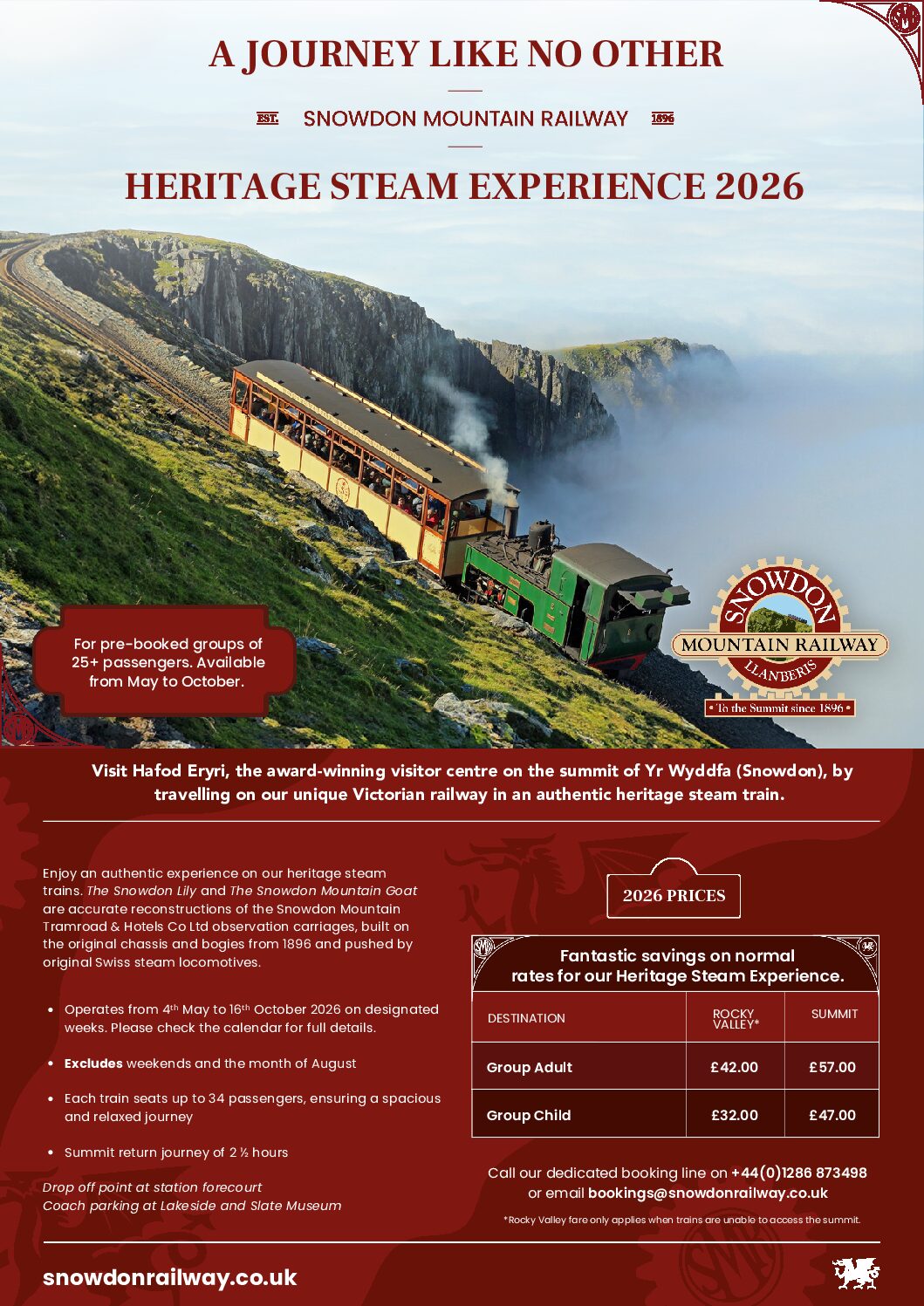 A JOURNEY LIKE NO OTHER

EST. SNOWDON MOUNTAIN RAILWAY 1896

HERITAGE STEAM EXPERIENCE 2026

For pre-booked groups of 25+ passengers. Available from May to October.

SNOWDON
MOUNTAIN RAILWAY
LLANBERIS
• To the Summit since 1896 •

Visit Hafod Eryri, the award-winning visitor centre on the summit of Yr Wyddfa (Snowdon), by travelling on our unique Victorian railway in an authentic heritage steam train.

Enjoy an authentic experience on our heritage steam trains. The Snowdon Lily and The Snowdon Mountain Goat are accurate reconstructions of the Snowdon Mountain Tramroad & Hotels Co Ltd observation carriages, built on the original chassis and bogies from 1896 and pushed by original Swiss steam locomotives.

• Operates from 4th May to 16th October 2026 on designated weeks. Please check the calendar for full details.

• Excludes weekends and the month of August

• Each train seats up to 34 passengers, ensuring a spacious and relaxed journey

• Summit return journey of 2 ½ hours

Drop off point at station forecourt
Coach parking at Lakeside and Slate Museum

2026 PRICES

Fantastic savings on normal rates for our Heritage Steam Experience.

| DESTINATION | ROCKY VALLEY* | SUMMIT |
|---|---|---|
| Group Adult | £42.00 | £57.00 |
| Group Child | £32.00 | £47.00 |

Call our dedicated booking line on +44(0)1286 873498 or email bookings@snowdonrailway.co.uk

*Rocky Valley fare only applies when trains are unable to access the summit.

snowdonrailway.co.uk